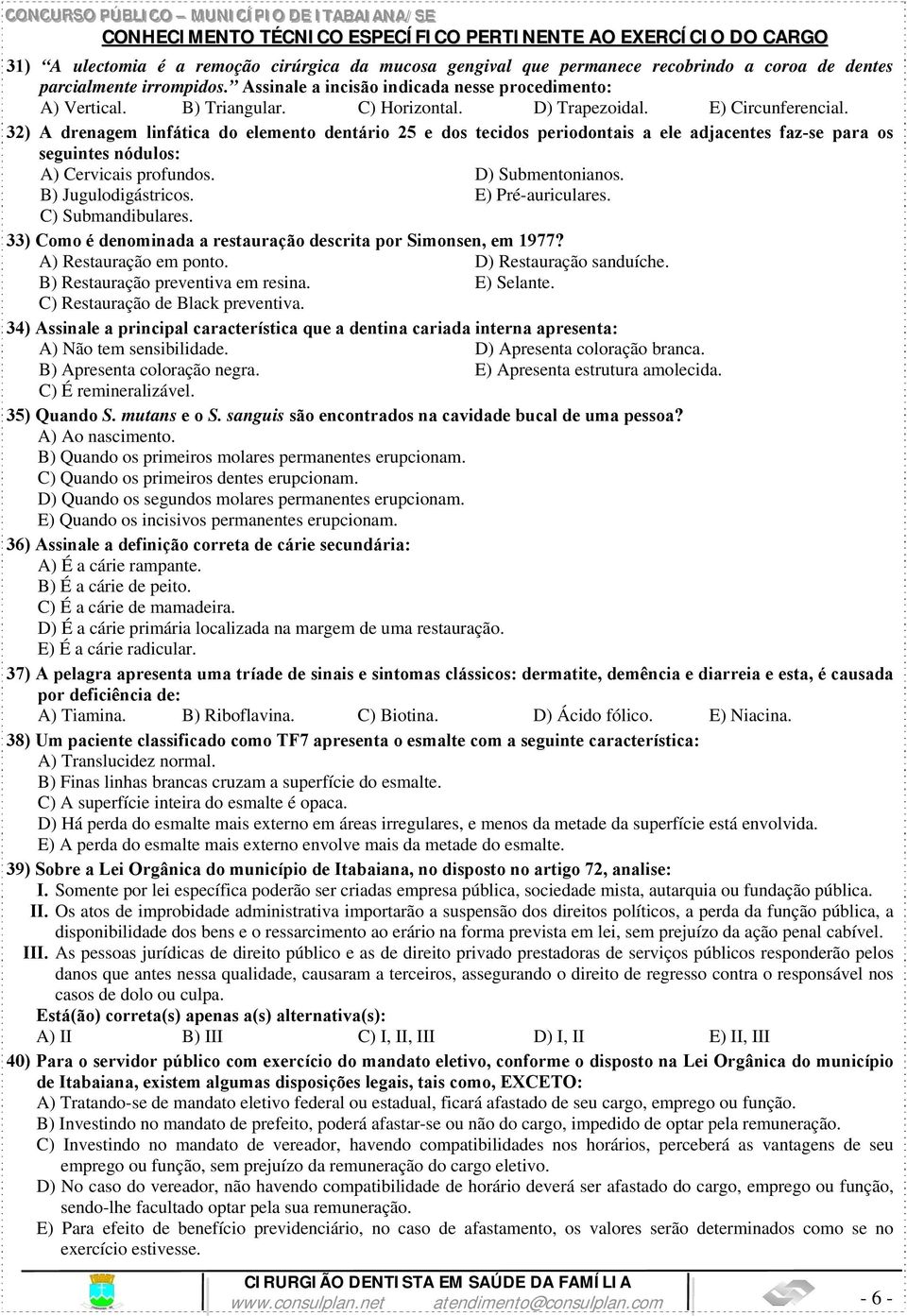 CONCURSO PÚBLICO – MUNICÍPIO DE ITABAIANA/SE
CONHECIMENTO TÉCNICO ESPECÍFICO PERTINENTE AO EXERCÍCIO DO CARGO

31) "A ulectomia é a remoção cirúrgica da mucosa gengival que permanece recobrindo a coroa de dentes parcialmente irrompidos." Assinale a incisão indicada nesse procedimento:
A) Vertical. B) Triangular. C) Horizontal. D) Trapezoidal. E) Circunferencial.

32) A drenagem linfática do elemento dentário 25 e dos tecidos periodontais a ele adjacentes faz-se para os seguintes nódulos:
A) Cervicais profundos.
B) Jugulodigástricos.
C) Submandibulares.
D) Submentonianos.
E) Pré-auriculares.

33) Como é denominada a restauração descrita por Simonsen, em 1977?
A) Restauração em ponto.
B) Restauração preventiva em resina.
C) Restauração de Black preventiva.
D) Restauração sanduíche.
E) Selante.

34) Assinale a principal característica que a dentina cariada interna apresenta:
A) Não tem sensibilidade.
B) Apresenta coloração negra.
C) É remineralizável.
D) Apresenta coloração branca.
E) Apresenta estrutura amolecida.

35) Quando S. mutans e o S. sanguis são encontrados na cavidade bucal de uma pessoa?
A) Ao nascimento.
B) Quando os primeiros molares permanentes erupcionam.
C) Quando os primeiros dentes erupcionam.
D) Quando os segundos molares permanentes erupcionam.
E) Quando os incisivos permanentes erupcionam.

36) Assinale a definição correta de cárie secundária:
A) É a cárie rampante.
B) É a cárie de peito.
C) É a cárie de mamadeira.
D) É a cárie primária localizada na margem de uma restauração.
E) É a cárie radicular.

37) A pelagra apresenta uma tríade de sinais e sintomas clássicos: dermatite, demência e diarreia e esta, é causada por deficiência de:
A) Tiamina. B) Riboflavina. C) Biotina. D) Ácido fólico. E) Niacina.

38) Um paciente classificado como TF7 apresenta o esmalte com a seguinte característica:
A) Translucidez normal.
B) Finas linhas brancas cruzam a superfície do esmalte.
C) A superfície inteira do esmalte é opaca.
D) Há perda do esmalte mais externo em áreas irregulares, e menos da metade da superfície está envolvida.
E) A perda do esmalte mais externo envolve mais da metade do esmalte.

39) Sobre a Lei Orgânica do município de Itabaiana, no disposto no artigo 72, analise:
I. Somente por lei específica poderão ser criadas empresa pública, sociedade mista, autarquia ou fundação pública.
II. Os atos de improbidade administrativa importarão a suspensão dos direitos políticos, a perda da função pública, a disponibilidade dos bens e o ressarcimento ao erário na forma prevista em lei, sem prejuízo da ação penal cabível.
III. As pessoas jurídicas de direito público e as de direito privado prestadoras de serviços públicos responderão pelos danos que antes nessa qualidade, causaram a terceiros, assegurando o direito de regresso contra o responsável nos casos de dolo ou culpa.
Está(ão) correta(s) apenas a(s) alternativa(s):
A) II B) III C) I, II, III D) I, II E) II, III

40) Para o servidor público com exercício do mandato eletivo, conforme o disposto na Lei Orgânica do município de Itabaiana, existem algumas disposições legais, tais como, EXCETO:
A) Tratando-se de mandato eletivo federal ou estadual, ficará afastado de seu cargo, emprego ou função.
B) Investindo no mandato de prefeito, poderá afastar-se ou não do cargo, impedido de optar pela remuneração.
C) Investindo no mandato de vereador, havendo compatibilidades nos horários, perceberá as vantagens de seu emprego ou função, sem prejuízo da remuneração do cargo eletivo.
D) No caso do vereador, não havendo compatibilidade de horário deverá ser afastado do cargo, emprego ou função, sendo-lhe facultado optar pela sua remuneração.
E) Para efeito de benefício previdenciário, no caso de afastamento, os valores serão determinados como se no exercício estivesse.

CIRURGIÃO DENTISTA EM SAÚDE DA FAMÍLIA
www.consulplan.net atendimento@consulplan.com
- 6 -